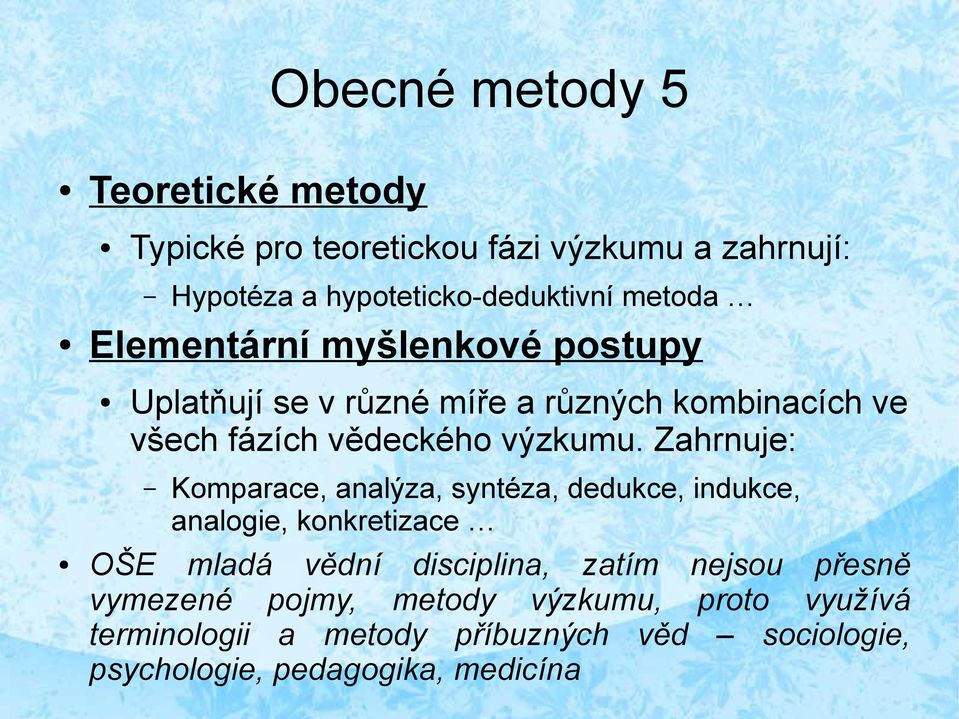 Obecné metody 5

• Teoretické metody

• Typické pro teoretickou fázi výzkumu a zahrnují:

– Hypotéza a hypoteticko-deduktivní metoda …

• Elementární myšlenkové postupy

• Uplatňují se v různé míře a různých kombinacích ve všech fázích vědeckého výzkumu. Zahrnuje:

– Komparace, analýza, syntéza, dedukce, indukce, analogie, konkretizace …

• OŠE mladá vědní disciplina, zatím nejsou přesně vymezené pojmy, metody výzkumu, proto využívá terminologii a metody příbuzných věd – sociologie, psychologie, pedagogika, medicína